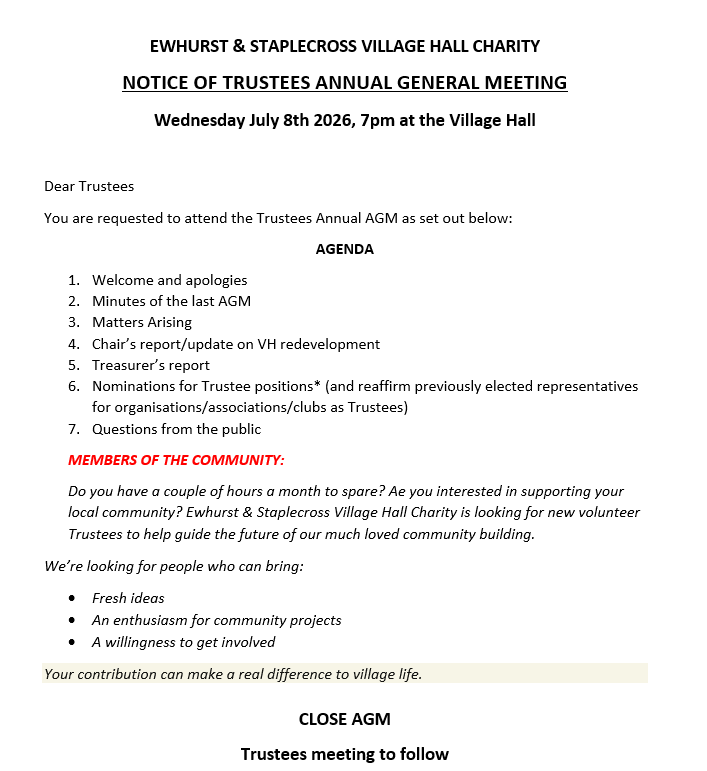 EWHURST & STAPLECROSS VILLAGE HALL CHARITY

NOTICE OF TRUSTEES ANNUAL GENERAL MEETING

Wednesday July 8th 2026, 7pm at the Village Hall

Dear Trustees

You are requested to attend the Trustees Annual AGM as set out below:

AGENDA

1. Welcome and apologies
2. Minutes of the last AGM
3. Matters Arising
4. Chair's report/update on VH redevelopment
5. Treasurer's report
6. Nominations for Trustee positions* (and reaffirm previously elected representatives for organisations/associations/clubs as Trustees)
7. Questions from the public

MEMBERS OF THE COMMUNITY:

Do you have a couple of hours a month to spare? Ae you interested in supporting your local community? Ewhurst & Staplecross Village Hall Charity is looking for new volunteer Trustees to help guide the future of our much loved community building.

We're looking for people who can bring:

• Fresh ideas
• An enthusiasm for community projects
• A willingness to get involved

Your contribution can make a real difference to village life.

CLOSE AGM

Trustees meeting to follow